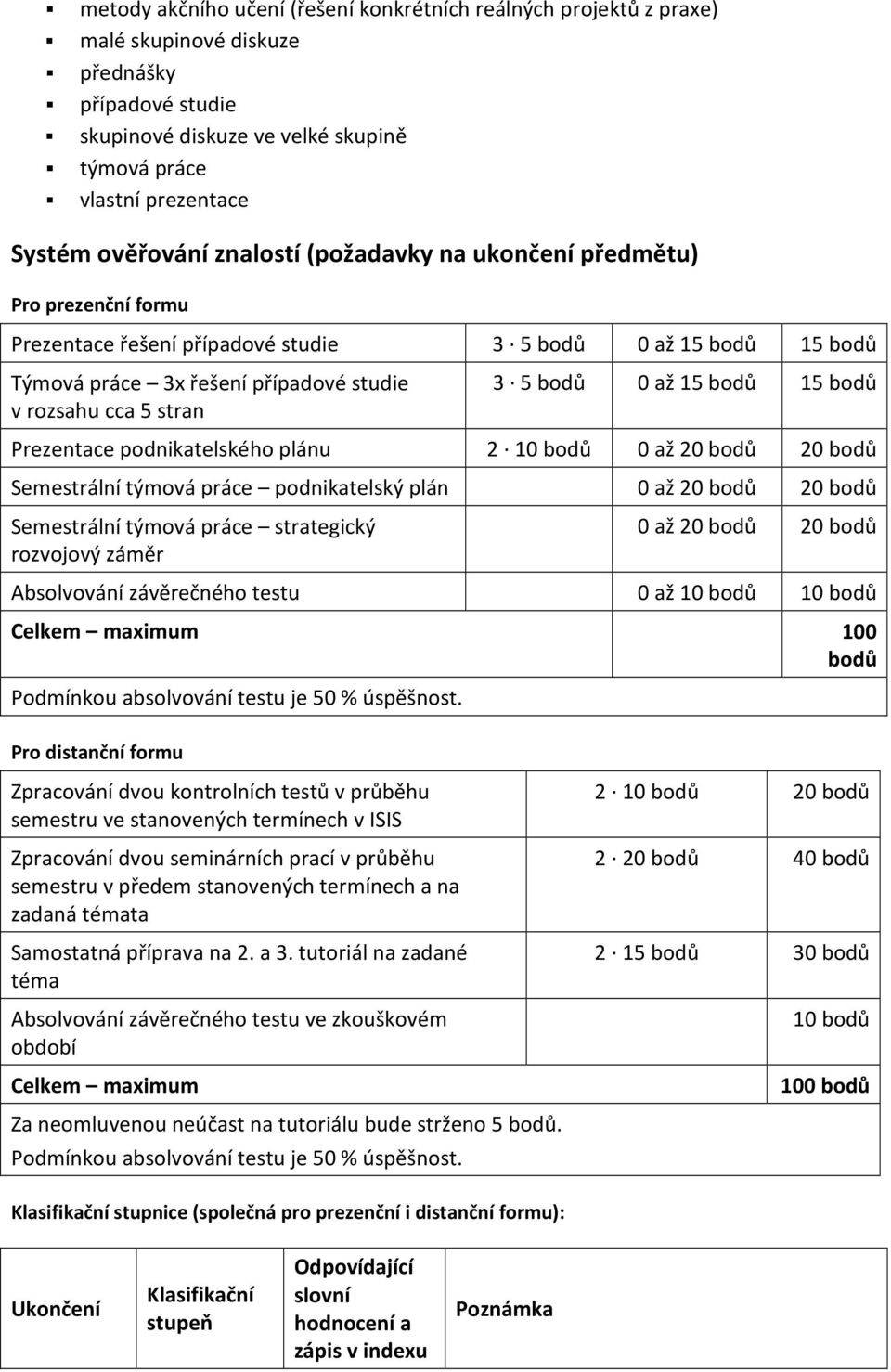 - metody akčního učení (řešení konkrétních reálných projektů z praxe)
- malé skupinové diskuze
- přednášky
- případové studie
- skupinové diskuze ve velké skupině
- týmová práce
- vlastní prezentace

Systém ověřování znalostí (požadavky na ukončení předmětu)

Pro prezenční formu

| | | | |
|---|---|---|---|
| Prezentace řešení případové studie | 3 · 5 bodů | 0 až 15 bodů | 15 bodů |
| Týmová práce – 3x řešení případové studie v rozsahu cca 5 stran | 3 · 5 bodů | 0 až 15 bodů | 15 bodů |
| Prezentace podnikatelského plánu | 2 · 10 bodů | 0 až 20 bodů | 20 bodů |
| Semestrální týmová práce – podnikatelský plán | | 0 až 20 bodů | 20 bodů |
| Semestrální týmová práce – strategický rozvojový záměr | | 0 až 20 bodů | 20 bodů |
| Absolvování závěrečného testu | | 0 až 10 bodů | 10 bodů |
| Celkem – maximum | | | 100 bodů |
| Podmínkou absolvování testu je 50 % úspěšnost. | | | |

Pro distanční formu

| | | |
|---|---|---|
| Zpracování dvou kontrolních testů v průběhu semestru ve stanovených termínech v ISIS | 2 · 10 bodů | 20 bodů |
| Zpracování dvou seminárních prací v průběhu semestru v předem stanovených termínech a na zadaná témata | 2 · 20 bodů | 40 bodů |
| Samostatná příprava na 2. a 3. tutoriál na zadané téma | 2 · 15 bodů | 30 bodů |
| Absolvování závěrečného testu ve zkouškovém období | | 10 bodů |
| Celkem – maximum | | 100 bodů |
| Za neomluvenou neúčast na tutoriálu bude strženo 5 bodů. Podmínkou absolvování testu je 50 % úspěšnost. | | |

Klasifikační stupnice (společná pro prezenční i distanční formu):

| Ukončení | Klasifikační stupeň | Odpovídající slovní hodnocení a zápis v indexu | Poznámka |
|---|---|---|---|